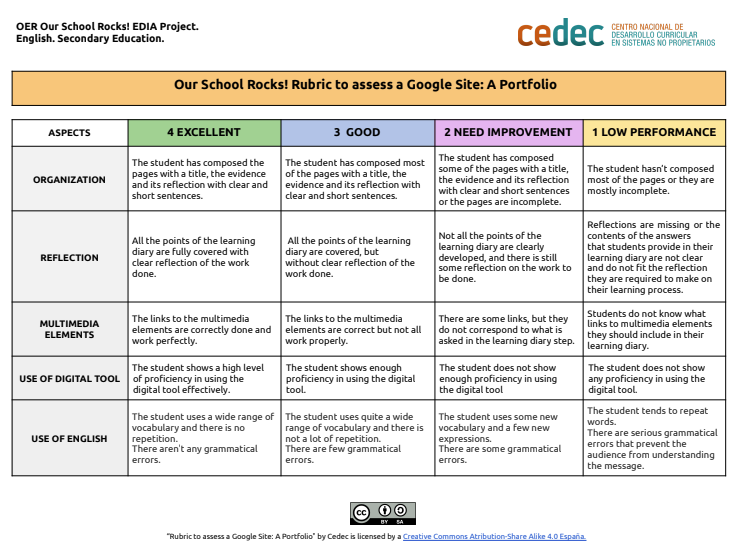 OER Our School Rocks! EDIA Project.
English. Secondary Education.

cedec CENTRO NACIONAL DE DESARROLLO CURRICULAR EN SISTEMAS NO PROPIETARIOS

Our School Rocks! Rubric to assess a Google Site: A Portfolio

| ASPECTS | 4 EXCELLENT | 3 GOOD | 2 NEED IMPROVEMENT | 1 LOW PERFORMANCE |
|---|---|---|---|---|
| ORGANIZATION | The student has composed the pages with a title, the evidence and its reflection with clear and short sentences. | The student has composed most of the pages with a title, the evidence and its reflection with clear and short sentences. | The student has composed some of the pages with a title, the evidence and its reflection with clear and short sentences or the pages are incomplete. | The student hasn't composed most of the pages or they are mostly incomplete. |
| REFLECTION | All the points of the learning diary are fully covered with clear reflection of the work done. | All the points of the learning diary are covered, but without clear reflection of the work done. | Not all the points of the learning diary are clearly developed, and there is still some reflection on the work to be done. | Reflections are missing or the contents of the answers that students provide in their learning diary are not clear and do not fit the reflection they are required to make on their learning process. |
| MULTIMEDIA ELEMENTS | The links to the multimedia elements are correctly done and work perfectly. | The links to the multimedia elements are correct but not all work properly. | There are some links, but they do not correspond to what is asked in the learning diary step. | Students do not know what links to multimedia elements they should include in their learning diary. |
| USE OF DIGITAL TOOL | The student shows a high level of proficiency in using the digital tool effectively. | The student shows enough proficiency in using the digital tool. | The student does not show enough proficiency in using the digital tool | The student does not show any proficiency in using the digital tool. |
| USE OF ENGLISH | The student uses a wide range of vocabulary and there is no repetition. There aren't any grammatical errors. | The student uses quite a wide range of vocabulary and there is not a lot of repetition. There are few grammatical errors. | The student uses some new vocabulary and a few new expressions. There are some grammatical errors. | The student tends to repeat words. There are serious grammatical errors that prevent the audience from understanding the message. |

cc BY SA

"Rubric to assess a Google Site: A Portfolio" by Cedec is licensed by a Creative Commons Atribution-Share Alike 4.0 España.